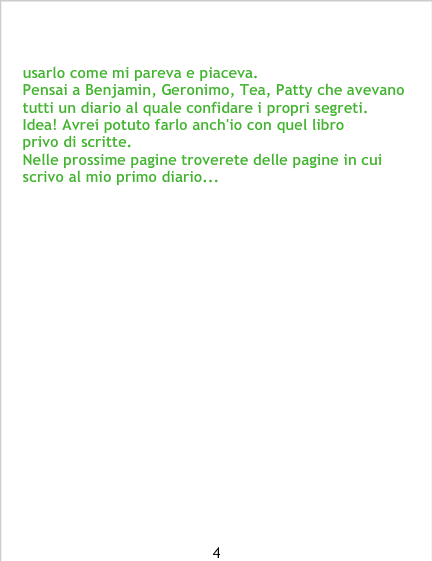 usarlo come mi pareva e piaceva.
Pensai a Benjamin, Geronimo, Tea, Patty che avevano tutti un diario al quale confidare i propri segreti.
Idea! Avrei potuto farlo anch'io con quel libro privo di scritte.
Nelle prossime pagine troverete delle pagine in cui scrivo al mio primo diario...

4